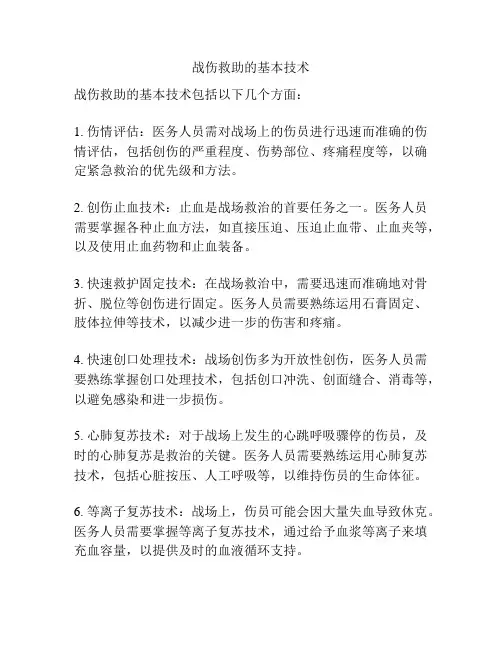 战伤救助的基本技术

战伤救助的基本技术包括以下几个方面：

1. 伤情评估：医务人员需对战场上的伤员进行迅速而准确的伤情评估，包括创伤的严重程度、伤势部位、疼痛程度等，以确定紧急救治的优先级和方法。

2. 创伤止血技术：止血是战场救治的首要任务之一。医务人员需要掌握各种止血方法，如直接压迫、压迫止血带、止血夹等，以及使用止血药物和止血装备。

3. 快速救护固定技术：在战场救治中，需要迅速而准确地对骨折、脱位等创伤进行固定。医务人员需要熟练运用石膏固定、肢体拉伸等技术，以减少进一步的伤害和疼痛。

4. 快速创口处理技术：战场创伤多为开放性创伤，医务人员需要熟练掌握创口处理技术，包括创口冲洗、创面缝合、消毒等，以避免感染和进一步损伤。

5. 心肺复苏技术：对于战场上发生的心跳呼吸骤停的伤员，及时的心肺复苏是救治的关键。医务人员需要熟练运用心肺复苏技术，包括心脏按压、人工呼吸等，以维持伤员的生命体征。

6. 等离子复苏技术：战场上，伤员可能会因大量失血导致休克。医务人员需要掌握等离子复苏技术，通过给予血浆等离子来填充血容量，以提供及时的血液循环支持。